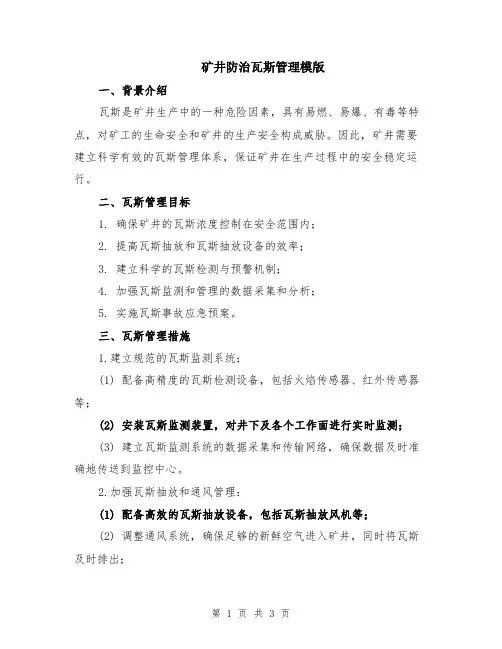 矿井防治瓦斯管理模版

一、背景介绍

瓦斯是矿井生产中的一种危险因素，具有易燃、易爆、有毒等特点，对矿工的生命安全和矿井的生产安全构成威胁。因此，矿井需要建立科学有效的瓦斯管理体系，保证矿井在生产过程中的安全稳定运行。

二、瓦斯管理目标

1. 确保矿井的瓦斯浓度控制在安全范围内；

2. 提高瓦斯抽放和瓦斯抽放设备的效率；

3. 建立科学的瓦斯检测与预警机制；

4. 加强瓦斯监测和管理的数据采集和分析；

5. 实施瓦斯事故应急预案。

三、瓦斯管理措施

1.建立规范的瓦斯监测系统：

(1) 配备高精度的瓦斯检测设备，包括火焰传感器、红外传感器等；

(2) 安装瓦斯监测装置，对井下及各个工作面进行实时监测；

(3) 建立瓦斯监测系统的数据采集和传输网络，确保数据及时准确地传送到监控中心。

2.加强瓦斯抽放和通风管理：

(1) 配备高效的瓦斯抽放设备，包括瓦斯抽放风机等；

(2) 调整通风系统，确保足够的新鲜空气进入矿井，同时将瓦斯及时排出；

第 1 页 共 3 页